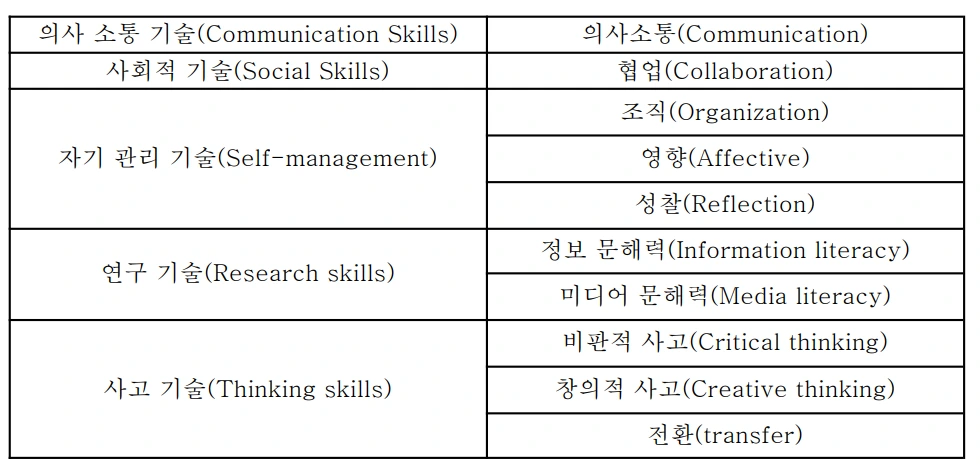 | 의사 소통 기술(Communication Skills) | 의사소통(Communication) |
|---|---|
| 사회적 기술(Social Skills) | 협업(Collaboration) |
| 자기 관리 기술(Self-management) | 조직(Organization) |
| | 영향(Affective) |
| | 성찰(Reflection) |
| 연구 기술(Research skills) | 정보 문해력(Information literacy) |
| | 미디어 문해력(Media literacy) |
| 사고 기술(Thinking skills) | 비판적 사고(Critical thinking) |
| | 창의적 사고(Creative thinking) |
| | 전환(transfer) |